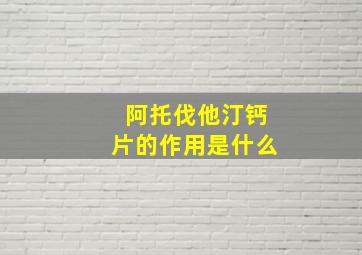 阿托伐他汀钙片的作用是什么